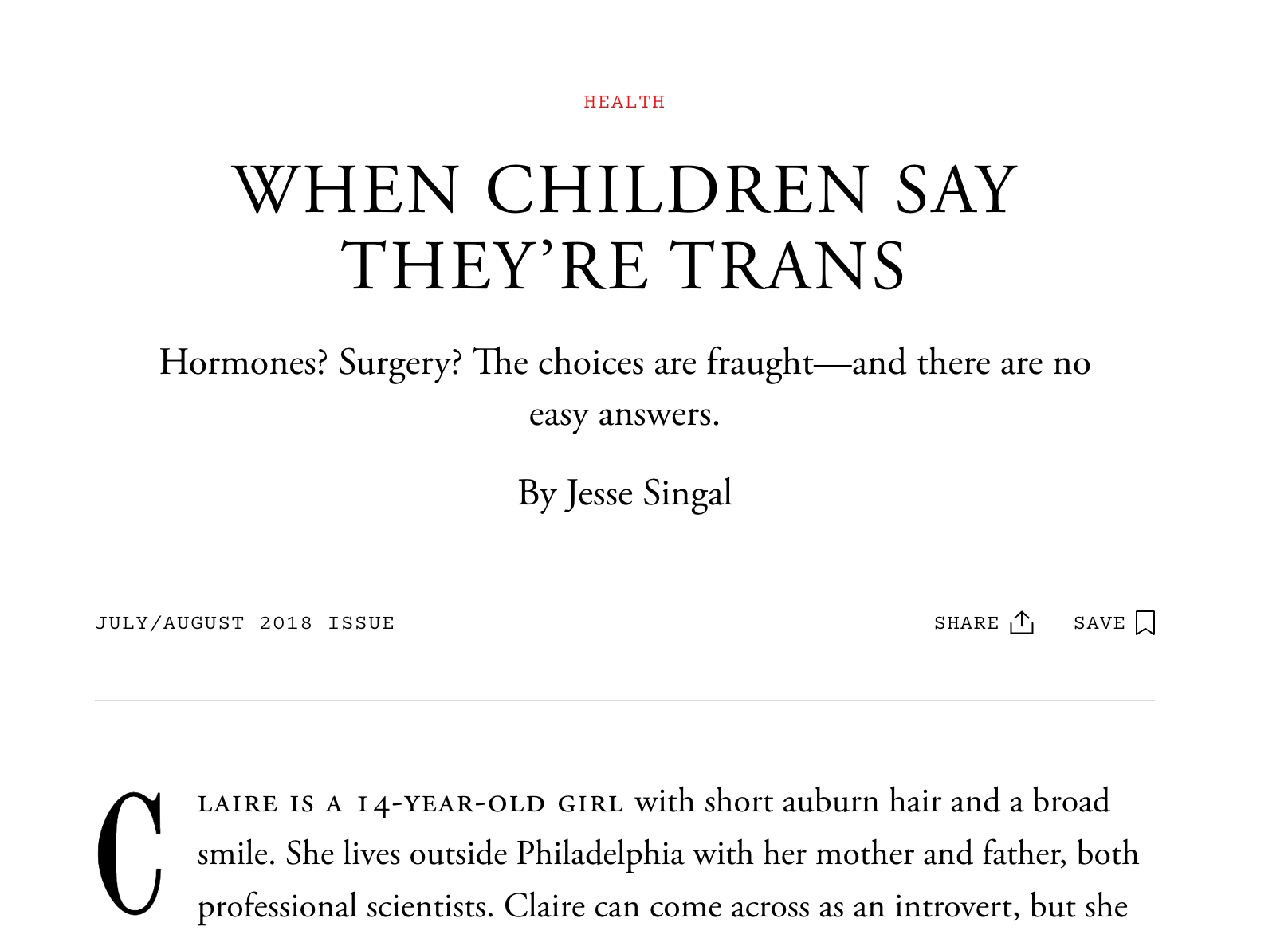 HEALTH

WHEN CHILDREN SAY THEY'RE TRANS

Hormones? Surgery? The choices are fraught—and there are no easy answers.

By Jesse Singal

JULY/AUGUST 2018 ISSUE

SHARE SAVE

CLAIRE IS A 14-YEAR-OLD GIRL with short auburn hair and a broad smile. She lives outside Philadelphia with her mother and father, both professional scientists. Claire can come across as an introvert, but she